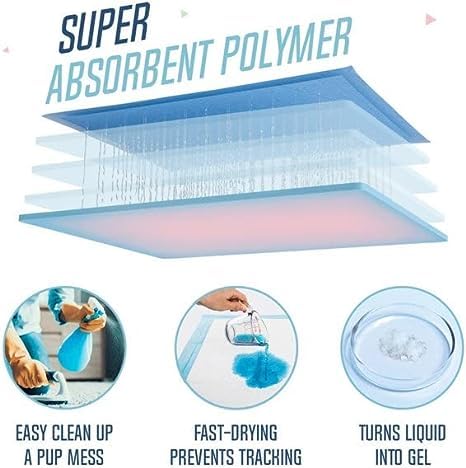 SUPER
ABSORBENT POLYMER

EASY CLEAN UP
A PUP MESS

FAST-DRYING
PREVENTS TRACKING

TURNS LIQUID
INTO GEL